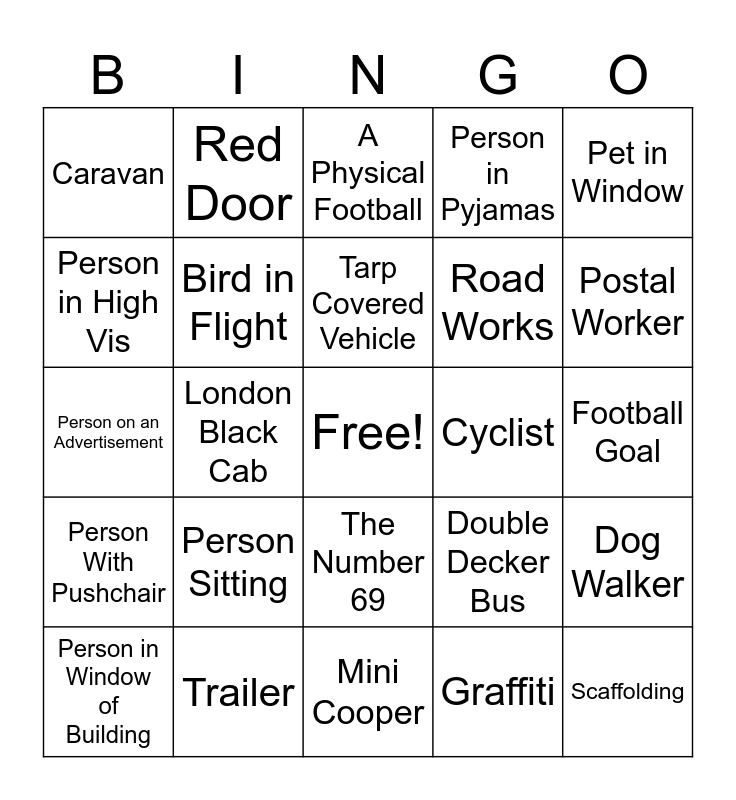 | B | I | N | G | O |
|---|---|---|---|---|
| Caravan | Red Door | A Physical Football | Person in Pyjamas | Pet in Window |
| Person in High Vis | Bird in Flight | Tarp Covered Vehicle | Road Works | Postal Worker |
| Person on an Advertisement | London Black Cab | Free! | Cyclist | Football Goal |
| Person With Pushchair | Person Sitting | The Number 69 | Double Decker Bus | Dog Walker |
| Person in Window of Building | Trailer | Mini Cooper | Graffiti | Scaffolding |